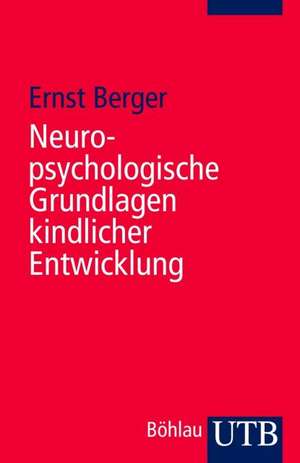 Ernst Berger

Neuropsychologische Grundlagen kindlicher Entwicklung

Böhlau UTB